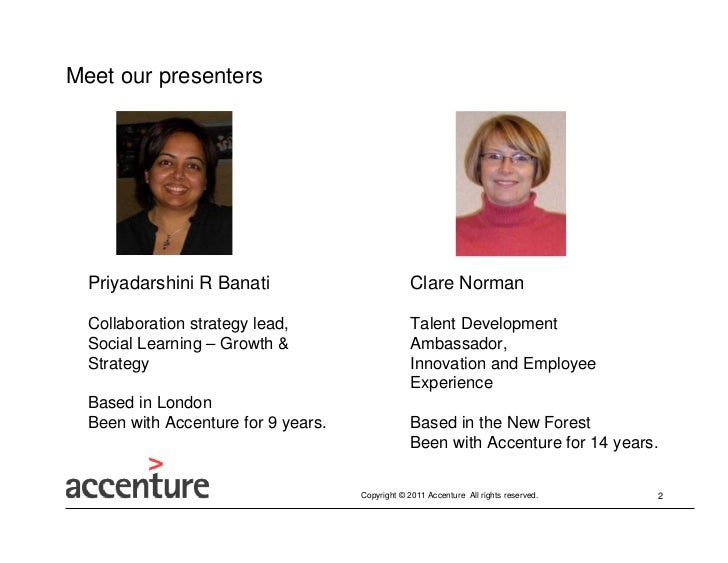 Meet our presenters

Priyadarshini R Banati

Collaboration strategy lead, Social Learning – Growth & Strategy

Based in London
Been with Accenture for 9 years.

Clare Norman

Talent Development Ambassador, Innovation and Employee Experience

Based in the New Forest
Been with Accenture for 14 years.

accenture

Copyright © 2011 Accenture All rights reserved.

2